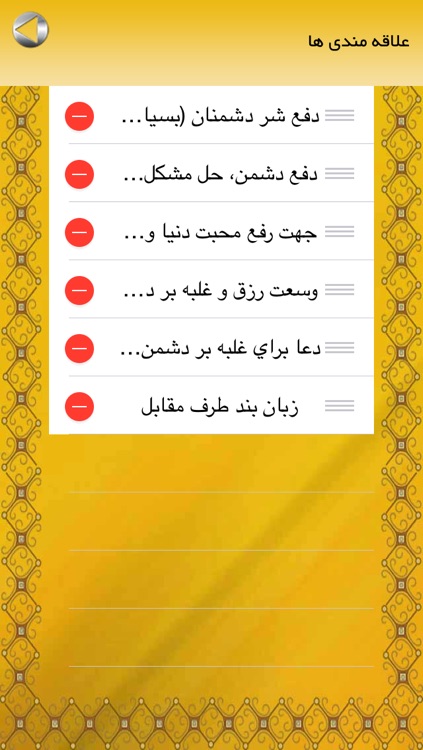 علاقه مندی ها

دفع شر دشمنان (بسیا...

دفع دشمن، حل مشکل...

جهت رفع محبت دنیا و...

وسعت رزق و غلبه بر د...

دعا براي غلبه بر دشمن...

زبان بند طرف مقابل